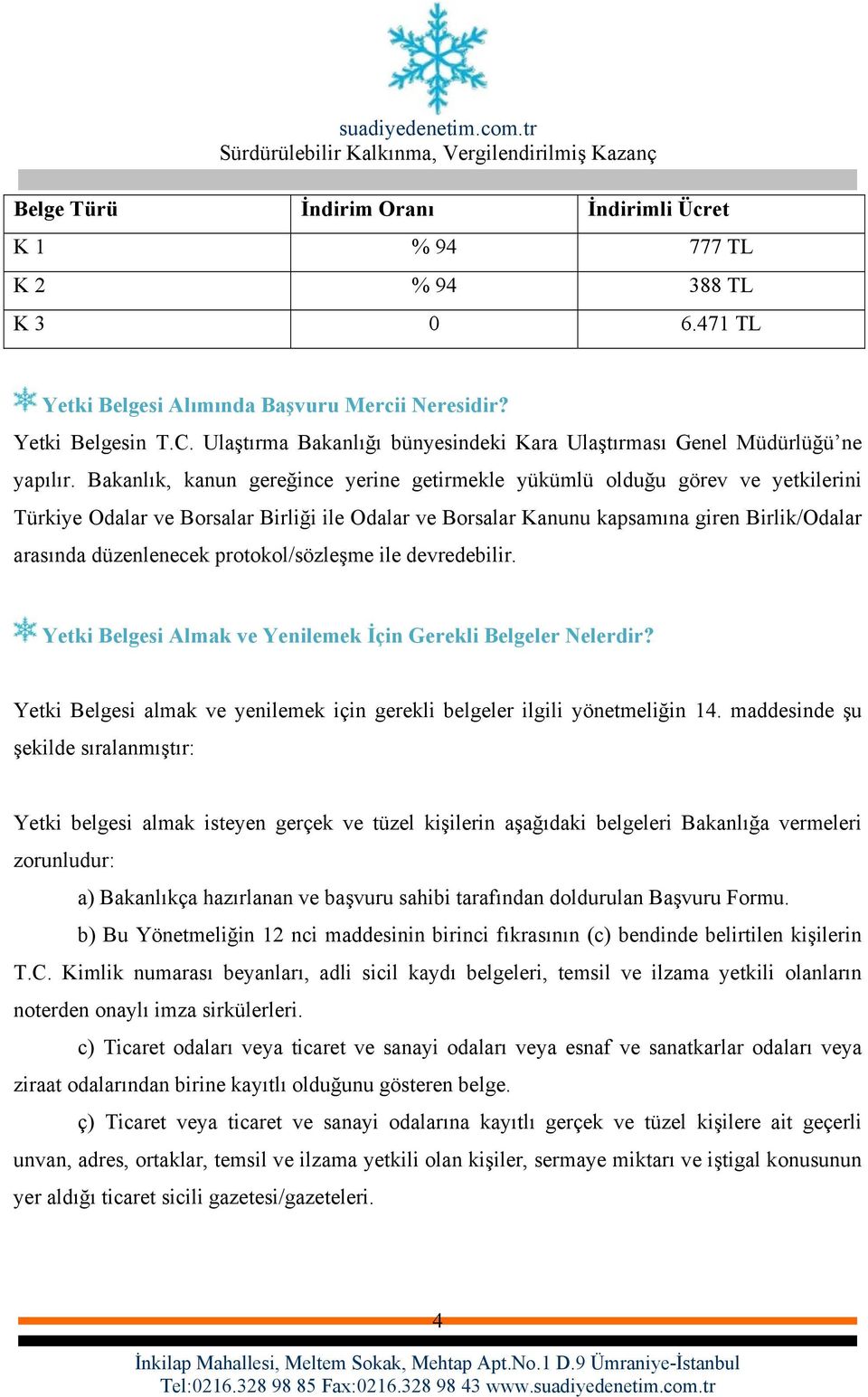 suadiyedenetim.com.tr
Sürdürülebilir Kalkınma, Vergilendirilmiş Kazanç

| Belge Türü | İndirim Oranı | İndirimli Ücret |
|---|---|---|
| K 1 | % 94 | 777 TL |
| K 2 | % 94 | 388 TL |
| K 3 | 0 | 6.471 TL |

Yetki Belgesi Alımında Başvuru Mercii Neresidir?

Yetki Belgesin T.C. Ulaştırma Bakanlığı bünyesindeki Kara Ulaştırması Genel Müdürlüğü'ne yapılır. Bakanlık, kanun gereğince yerine getirmekle yükümlü olduğu görev ve yetkilerini Türkiye Odalar ve Borsalar Birliği ile Odalar ve Borsalar Kanunu kapsamına giren Birlik/Odalar arasında düzenlenecek protokol/sözleşme ile devredebilir.

Yetki Belgesi Almak ve Yenilemek İçin Gerekli Belgeler Nelerdir?

Yetki Belgesi almak ve yenilemek için gerekli belgeler ilgili yönetmeliğin 14. maddesinde şu şekilde sıralanmıştır:

Yetki belgesi almak isteyen gerçek ve tüzel kişilerin aşağıdaki belgeleri Bakanlığa vermeleri zorunludur:

a) Bakanlıkça hazırlanan ve başvuru sahibi tarafından doldurulan Başvuru Formu.

b) Bu Yönetmeliğin 12 nci maddesinin birinci fıkrasının (c) bendinde belirtilen kişilerin T.C. Kimlik numarası beyanları, adli sicil kaydı belgeleri, temsil ve ilzama yetkili olanların noterden onaylı imza sirkülerleri.

c) Ticaret odaları veya ticaret ve sanayi odaları veya esnaf ve sanatkarlar odaları veya ziraat odalarından birine kayıtlı olduğunu gösteren belge.

ç) Ticaret veya ticaret ve sanayi odalarına kayıtlı gerçek ve tüzel kişilere ait geçerli unvan, adres, ortaklar, temsil ve ilzama yetkili olan kişiler, sermaye miktarı ve iştigal konusunun yer aldığı ticaret sicili gazetesi/gazeteleri.

4

İnkilap Mahallesi, Meltem Sokak, Mehtap Apt.No.1 D.9 Ümraniye-İstanbul
Tel:0216.328 98 85 Fax:0216.328 98 43 www.suadiyedenetim.com.tr